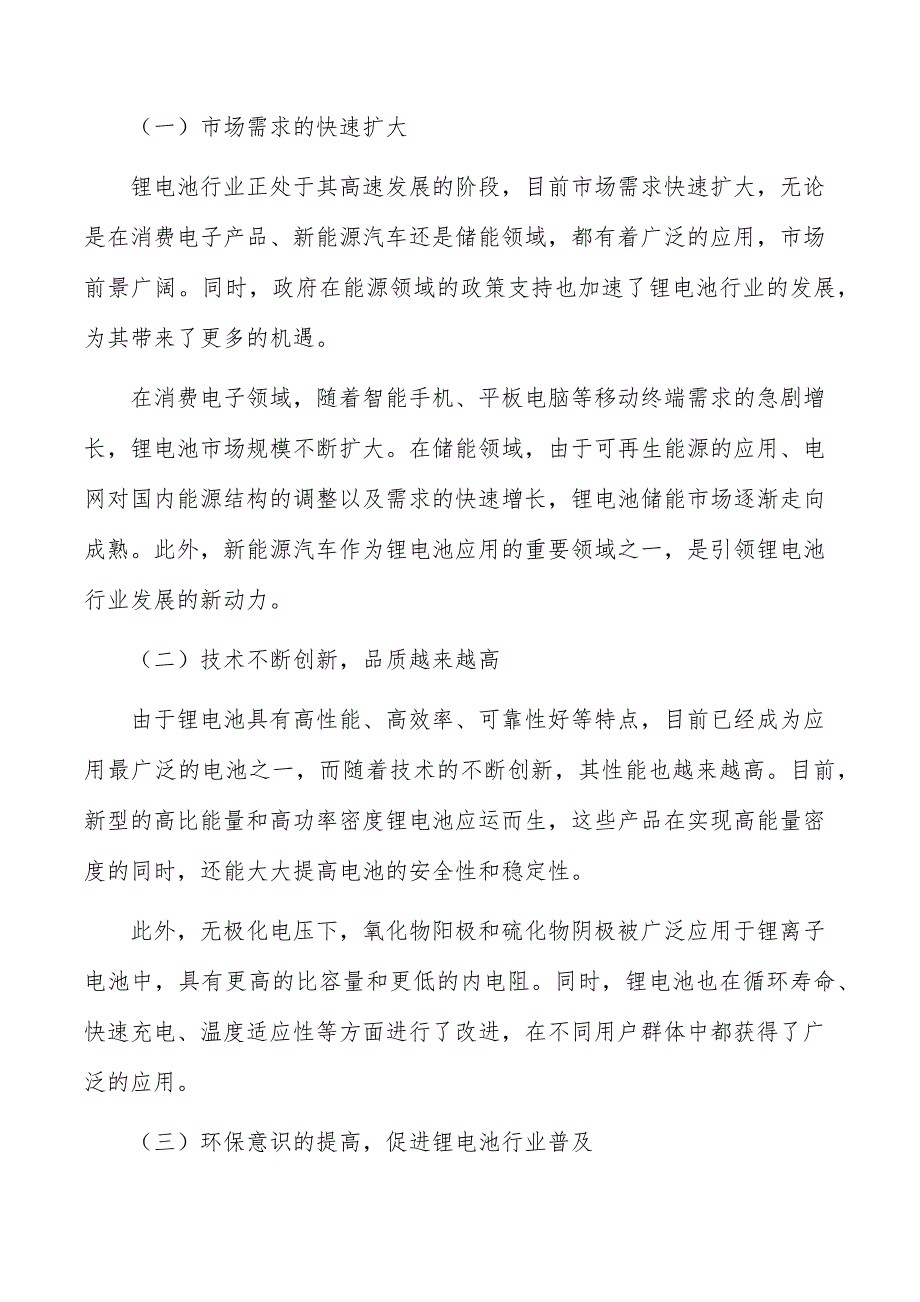 （一）市场需求的快速扩大

锂电池行业正处于其高速发展的阶段，目前市场需求快速扩大，无论是在消费电子产品、新能源汽车还是储能领域，都有着广泛的应用，市场前景广阔。同时，政府在能源领域的政策支持也加速了锂电池行业的发展，为其带来了更多的机遇。

在消费电子领域，随着智能手机、平板电脑等移动终端需求的急剧增长，锂电池市场规模不断扩大。在储能领域，由于可再生能源的应用、电网对国内能源结构的调整以及需求的快速增长，锂电池储能市场逐渐走向成熟。此外，新能源汽车作为锂电池应用的重要领域之一，是引领锂电池行业发展的新动力。

（二）技术不断创新，品质越来越高

由于锂电池具有高性能、高效率、可靠性好等特点，目前已经成为应用最广泛的电池之一，而随着技术的不断创新，其性能也越来越高。目前，新型的高比能量和高功率密度锂电池应运而生，这些产品在实现高能量密度的同时，还能大大提高电池的安全性和稳定性。

此外，无极化电压下，氧化物阳极和硫化物阴极被广泛应用于锂离子电池中，具有更高的比容量和更低的内电阻。同时，锂电池也在循环寿命、快速充电、温度适应性等方面进行了改进，在不同用户群体中都获得了广泛的应用。

（三）环保意识的提高，促进锂电池行业普及